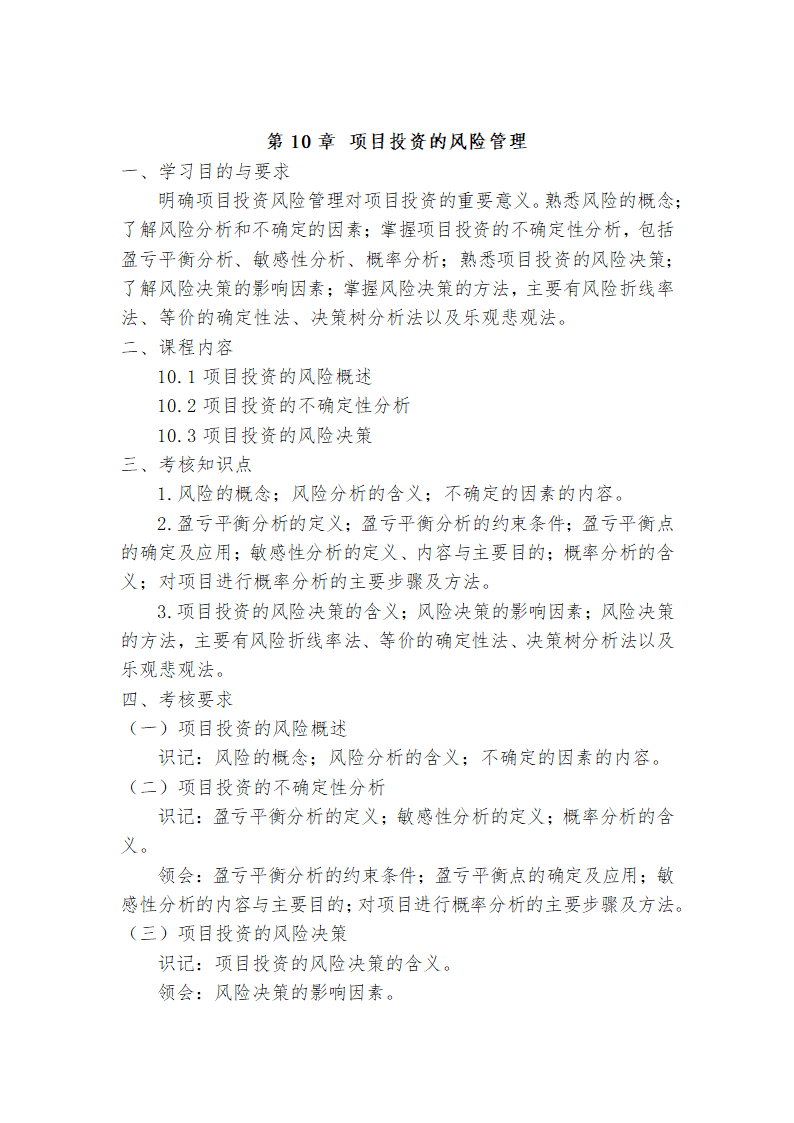 第 10 章 项目投资的风险管理

一、学习目的与要求

明确项目投资风险管理对项目投资的重要意义。熟悉风险的概念；了解风险分析和不确定的因素；掌握项目投资的不确定性分析，包括盈亏平衡分析、敏感性分析、概率分析；熟悉项目投资的风险决策；了解风险决策的影响因素；掌握风险决策的方法，主要有风险折线率法、等价的确定性法、决策树分析法以及乐观悲观法。

二、课程内容

10.1 项目投资的风险概述

10.2 项目投资的不确定性分析

10.3 项目投资的风险决策

三、考核知识点

1.风险的概念；风险分析的含义；不确定的因素的内容。

2.盈亏平衡分析的定义；盈亏平衡分析的约束条件；盈亏平衡点的确定及应用；敏感性分析的定义、内容与主要目的；概率分析的含义；对项目进行概率分析的主要步骤及方法。

3.项目投资的风险决策的含义；风险决策的影响因素；风险决策的方法，主要有风险折线率法、等价的确定性法、决策树分析法以及乐观悲观法。

四、考核要求

（一）项目投资的风险概述

识记：风险的概念；风险分析的含义；不确定的因素的内容。

（二）项目投资的不确定性分析

识记：盈亏平衡分析的定义；敏感性分析的定义；概率分析的含义。

领会：盈亏平衡分析的约束条件；盈亏平衡点的确定及应用；敏感性分析的内容与主要目的；对项目进行概率分析的主要步骤及方法。

（三）项目投资的风险决策

识记：项目投资的风险决策的含义。

领会：风险决策的影响因素。